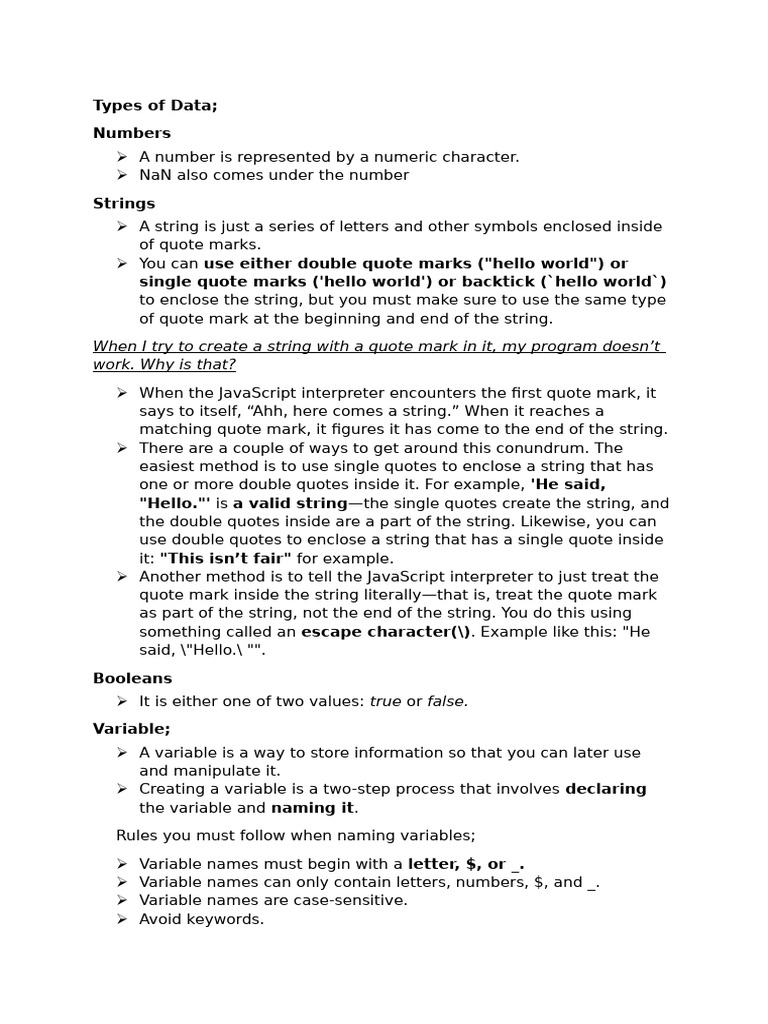 Types of Data;

Numbers

➢ A number is represented by a numeric character.
➢ NaN also comes under the number

Strings

➢ A string is just a series of letters and other symbols enclosed inside of quote marks.
➢ You can use either double quote marks ("hello world") or single quote marks ('hello world') or backtick (`hello world`) to enclose the string, but you must make sure to use the same type of quote mark at the beginning and end of the string.

When I try to create a string with a quote mark in it, my program doesn't work. Why is that?

➢ When the JavaScript interpreter encounters the first quote mark, it says to itself, "Ahh, here comes a string." When it reaches a matching quote mark, it figures it has come to the end of the string.
➢ There are a couple of ways to get around this conundrum. The easiest method is to use single quotes to enclose a string that has one or more double quotes inside it. For example, 'He said, "Hello."' is a valid string—the single quotes create the string, and the double quotes inside are a part of the string. Likewise, you can use double quotes to enclose a string that has a single quote inside it: "This isn't fair" for example.
➢ Another method is to tell the JavaScript interpreter to just treat the quote mark inside the string literally—that is, treat the quote mark as part of the string, not the end of the string. You do this using something called an escape character(\). Example like this: "He said, \"Hello.\ "".

Booleans

➢ It is either one of two values: true or false.

Variable;

➢ A variable is a way to store information so that you can later use and manipulate it.
➢ Creating a variable is a two-step process that involves declaring the variable and naming it.

Rules you must follow when naming variables;

➢ Variable names must begin with a letter, $, or _.
➢ Variable names can only contain letters, numbers, $, and _.
➢ Variable names are case-sensitive.
➢ Avoid keywords.